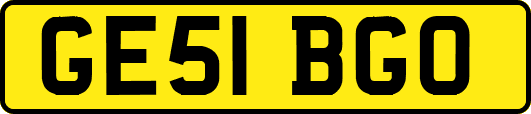 GE51 BGO